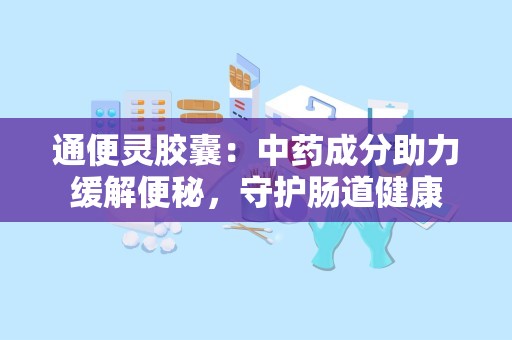 通便灵胶囊：中药成分助力缓解便秘，守护肠道健康